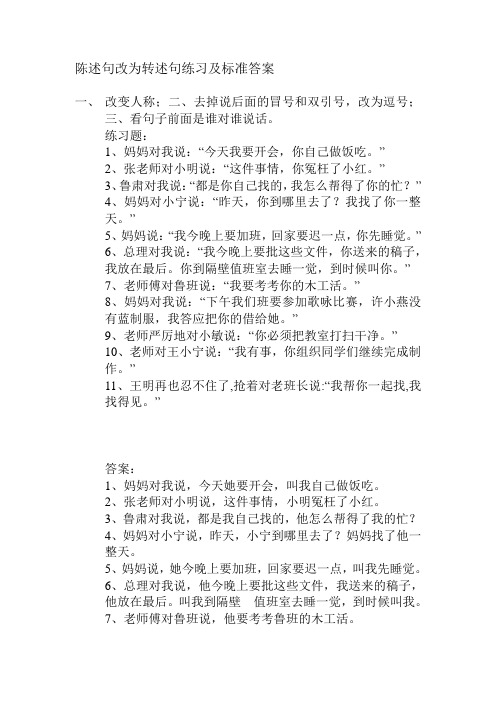 陈述句改为转述句练习及标准答案

一、 改变人称；二、去掉说后面的冒号和双引号，改为逗号；三、看句子前面是谁对谁说话。

练习题：
1、妈妈对我说：“今天我要开会，你自己做饭吃。”
2、张老师对小明说：“这件事情，你冤枉了小红。”
3、鲁肃对我说：“都是你自己找的，我怎么帮得了你的忙？”
4、妈妈对小宁说：“昨天，你到哪里去了？我找了你一整天。”
5、妈妈说：“我今晚上要加班，回家要迟一点，你先睡觉。”
6、总理对我说：“我今晚上要批这些文件，你送来的稿子，我放在最后。你到隔壁值班室去睡一觉，到时候叫你。”
7、老师傅对鲁班说：“我要考考你的木工活。”
8、妈妈对我说：“下午我们班要参加歌咏比赛，许小燕没有蓝制服，我答应把你的借给她。”
9、老师严厉地对小敏说：“你必须把教室打扫干净。”
10、老师对王小宁说：“我有事，你组织同学们继续完成制作。”
11、王明再也忍不住了,抢着对老班长说:“我帮你一起找,我找得见。”

答案：
1、妈妈对我说，今天她要开会，叫我自己做饭吃。
2、张老师对小明说，这件事情，小明冤枉了小红。
3、鲁肃对我说，都是我自己找的，他怎么帮得了我的忙？
4、妈妈对小宁说，昨天，小宁到哪里去了？妈妈找了他一整天。
5、妈妈说，她今晚上要加班，回家要迟一点，叫我先睡觉。
6、总理对我说，他今晚上要批这些文件，我送来的稿子，他放在最后。叫我到隔壁 值班室去睡一觉，到时候叫我。
7、老师傅对鲁班说，他要考考鲁班的木工活。